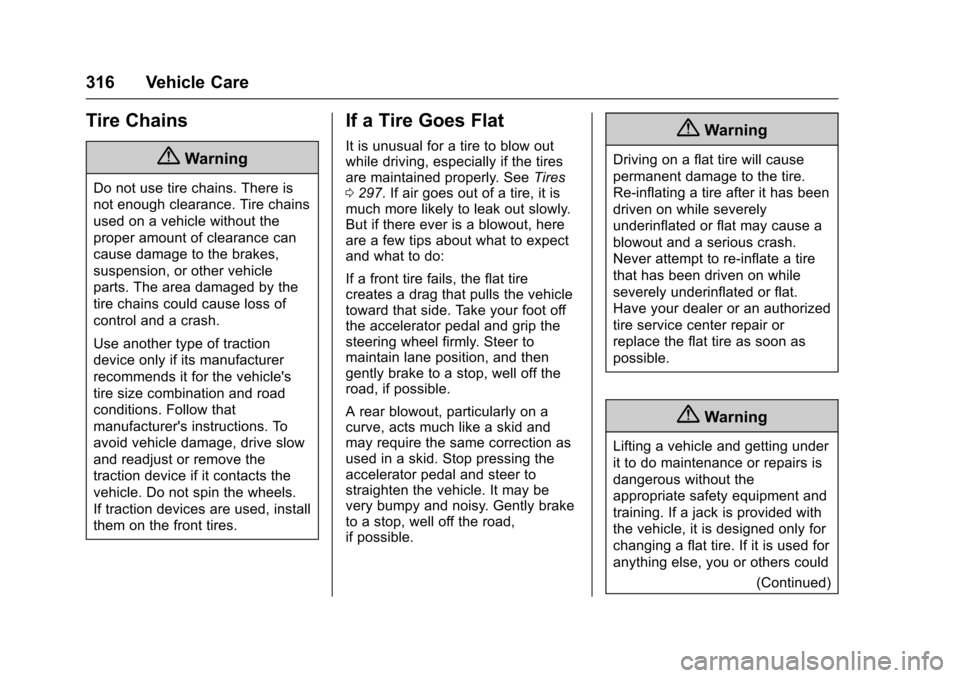 316 Vehicle Care

Tire Chains

Warning

Do not use tire chains. There is not enough clearance. Tire chains used on a vehicle without the proper amount of clearance can cause damage to the brakes, suspension, or other vehicle parts. The area damaged by the tire chains could cause loss of control and a crash.

Use another type of traction device only if its manufacturer recommends it for the vehicle's tire size combination and road conditions. Follow that manufacturer's instructions. To avoid vehicle damage, drive slow and readjust or remove the traction device if it contacts the vehicle. Do not spin the wheels. If traction devices are used, install them on the front tires.

If a Tire Goes Flat

It is unusual for a tire to blow out while driving, especially if the tires are maintained properly. See Tires 0 297. If air goes out of a tire, it is much more likely to leak out slowly. But if there ever is a blowout, here are a few tips about what to expect and what to do:

If a front tire fails, the flat tire creates a drag that pulls the vehicle toward that side. Take your foot off the accelerator pedal and grip the steering wheel firmly. Steer to maintain lane position, and then gently brake to a stop, well off the road, if possible.

A rear blowout, particularly on a curve, acts much like a skid and may require the same correction as used in a skid. Stop pressing the accelerator pedal and steer to straighten the vehicle. It may be very bumpy and noisy. Gently brake to a stop, well off the road, if possible.

Warning

Driving on a flat tire will cause permanent damage to the tire. Re-inflating a tire after it has been driven on while severely underinflated or flat may cause a blowout and a serious crash. Never attempt to re-inflate a tire that has been driven on while severely underinflated or flat. Have your dealer or an authorized tire service center repair or replace the flat tire as soon as possible.

Warning

Lifting a vehicle and getting under it to do maintenance or repairs is dangerous without the appropriate safety equipment and training. If a jack is provided with the vehicle, it is designed only for changing a flat tire. If it is used for anything else, you or others could

(Continued)

carmanualsonline.info